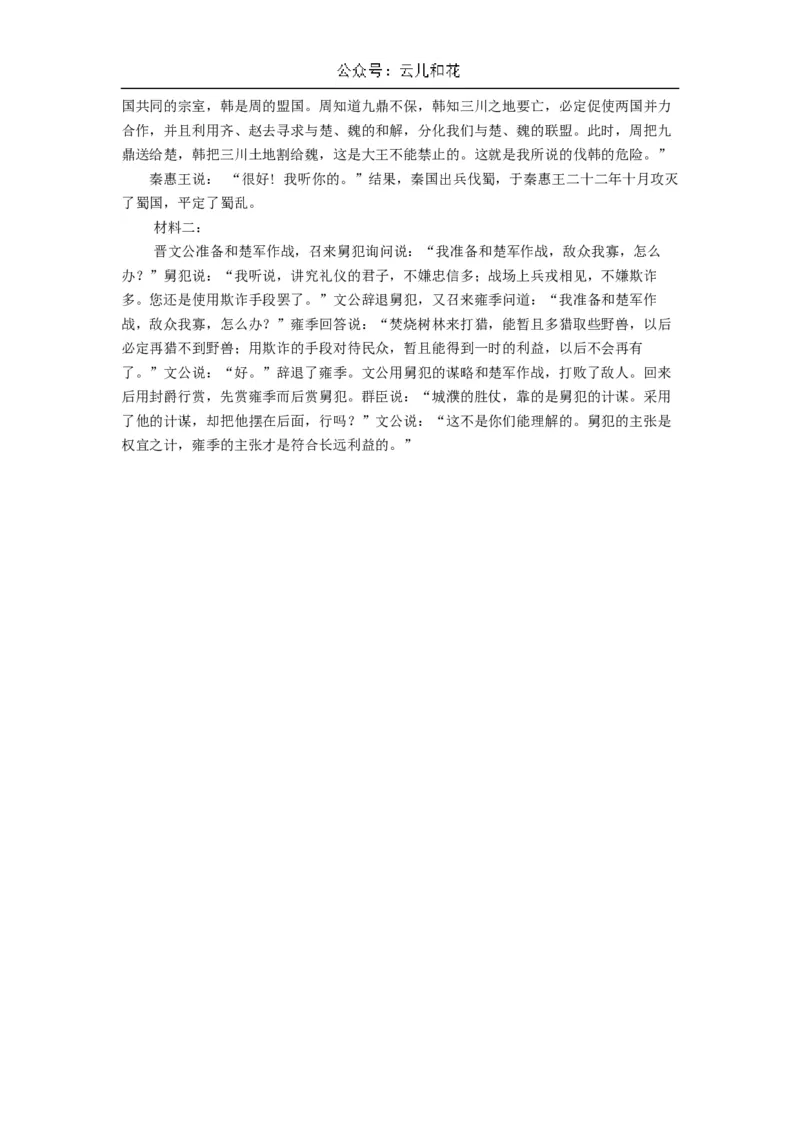 公众号：云儿和花

国共同的宗室，韩是周的盟国。周知道九鼎不保，韩知三川之地要亡，必定促使两国并力合作，并且利用齐、赵去寻求与楚、魏的和解，分化我们与楚、魏的联盟。此时，周把九鼎送给楚，韩把三川土地割给魏，这是大王不能禁止的。这就是我所说的伐韩的危险。”

秦惠王说：“很好！我听你的。”结果，秦国出兵伐蜀，于秦惠王二十二年十月攻灭了蜀国，平定了蜀乱。

材料二：

晋文公准备和楚军作战，召来舅犯询问说：“我准备和楚军作战，敌众我寡，怎么办？”舅犯说：“我听说，讲究礼仪的君子，不嫌忠信多；战场上兵戎相见，不嫌欺诈多。您还是使用欺诈手段罢了。”文公辞退舅犯，又召来雍季问道：“我准备和楚军作战，敌众我寡，怎么办？”雍季回答说：“焚烧树林来打猎，能暂且多猎取些野兽，以后必定再猎不到野兽；用欺诈的手段对待民众，暂且能得到一时的利益，以后不会再有了。”文公说：“好。”辞退了雍季。文公用舅犯的谋略和楚军作战，打败了敌人。回来后用封爵行赏，先赏雍季而后赏舅犯。群臣说：“城濮的胜仗，靠的是舅犯的计谋。采用了他的计谋，却把他摆在后面，行吗？”文公说：“这不是你们能理解的。舅犯的主张是权宜之计，雍季的主张才是符合长远利益的。”